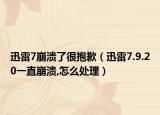 迅雷7崩溃了很抱歉（迅雷7.9.20一直崩溃,怎么处理）